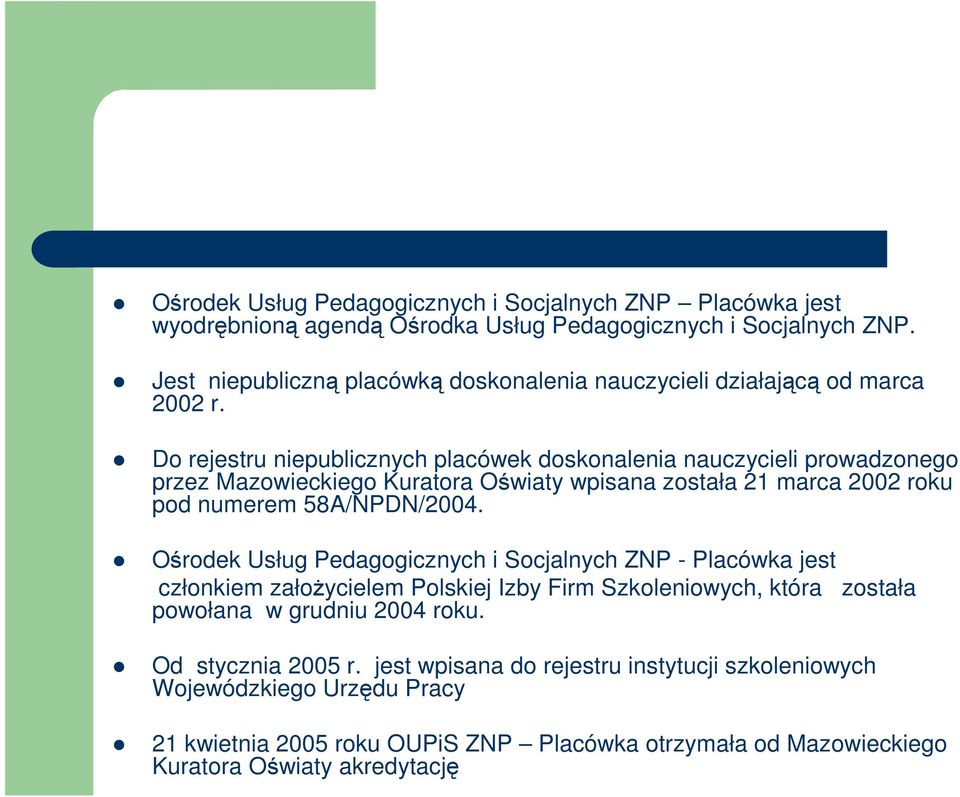 Ośrodek Usług Pedagogicznych i Socjalnych ZNP – Placówka jest wyodrębnioną agendą Ośrodka Usług Pedagogicznych i Socjalnych ZNP.

Jest niepubliczną placówką doskonalenia nauczycieli działającą od marca 2002 r.

Do rejestru niepublicznych placówek doskonalenia nauczycieli prowadzonego przez Mazowieckiego Kuratora Oświaty wpisana została 21 marca 2002 roku pod numerem 58A/NPDN/2004.

Ośrodek Usług Pedagogicznych i Socjalnych ZNP - Placówka jest członkiem założycielem Polskiej Izby Firm Szkoleniowych, która została powołana w grudniu 2004 roku.

Od stycznia 2005 r. jest wpisana do rejestru instytucji szkoleniowych Wojewódzkiego Urzędu Pracy

21 kwietnia 2005 roku OUPiS ZNP – Placówka otrzymała od Mazowieckiego Kuratora Oświaty akredytację